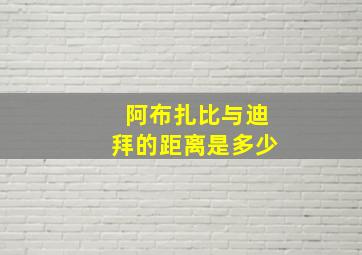 阿布扎比与迪拜的距离是多少